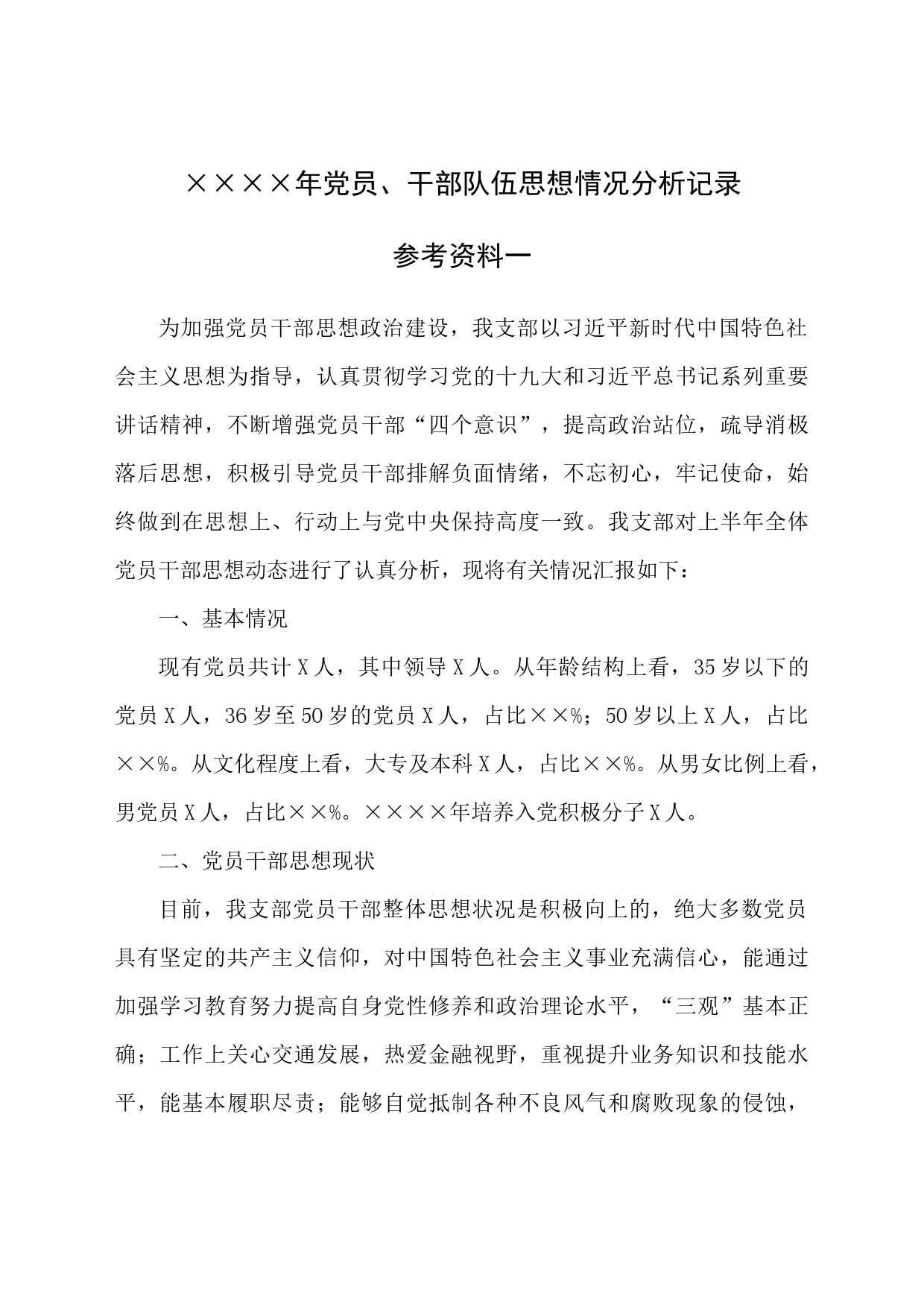 ××××年党员、干部队伍思想情况分析记录

参考资料一

为加强党员干部思想政治建设，我支部以习近平新时代中国特色社会主义思想为指导，认真贯彻学习党的十九大和习近平总书记系列重要讲话精神，不断增强党员干部“四个意识”，提高政治站位，疏导消极落后思想，积极引导党员干部排解负面情绪，不忘初心，牢记使命，始终做到在思想上、行动上与党中央保持高度一致。我支部对上半年全体党员干部思想动态进行了认真分析，现将有关情况汇报如下：

一、基本情况

现有党员共计X人，其中领导X人。从年龄结构上看，35岁以下的党员X人，36岁至50岁的党员X人，占比××%；50岁以上X人，占比××%。从文化程度上看，大专及本科X人，占比××%。从男女比例上看，男党员X人，占比××%。××××年培养入党积极分子X人。

二、党员干部思想现状

目前，我支部党员干部整体思想状况是积极向上的，绝大多数党员具有坚定的共产主义信仰，对中国特色社会主义事业充满信心，能通过加强学习教育努力提高自身党性修养和政治理论水平，“三观”基本正确；工作上关心交通发展，热爱金融视野，重视提升业务知识和技能水平，能基本履职尽责；能够自觉抵制各种不良风气和腐败现象的侵蚀，